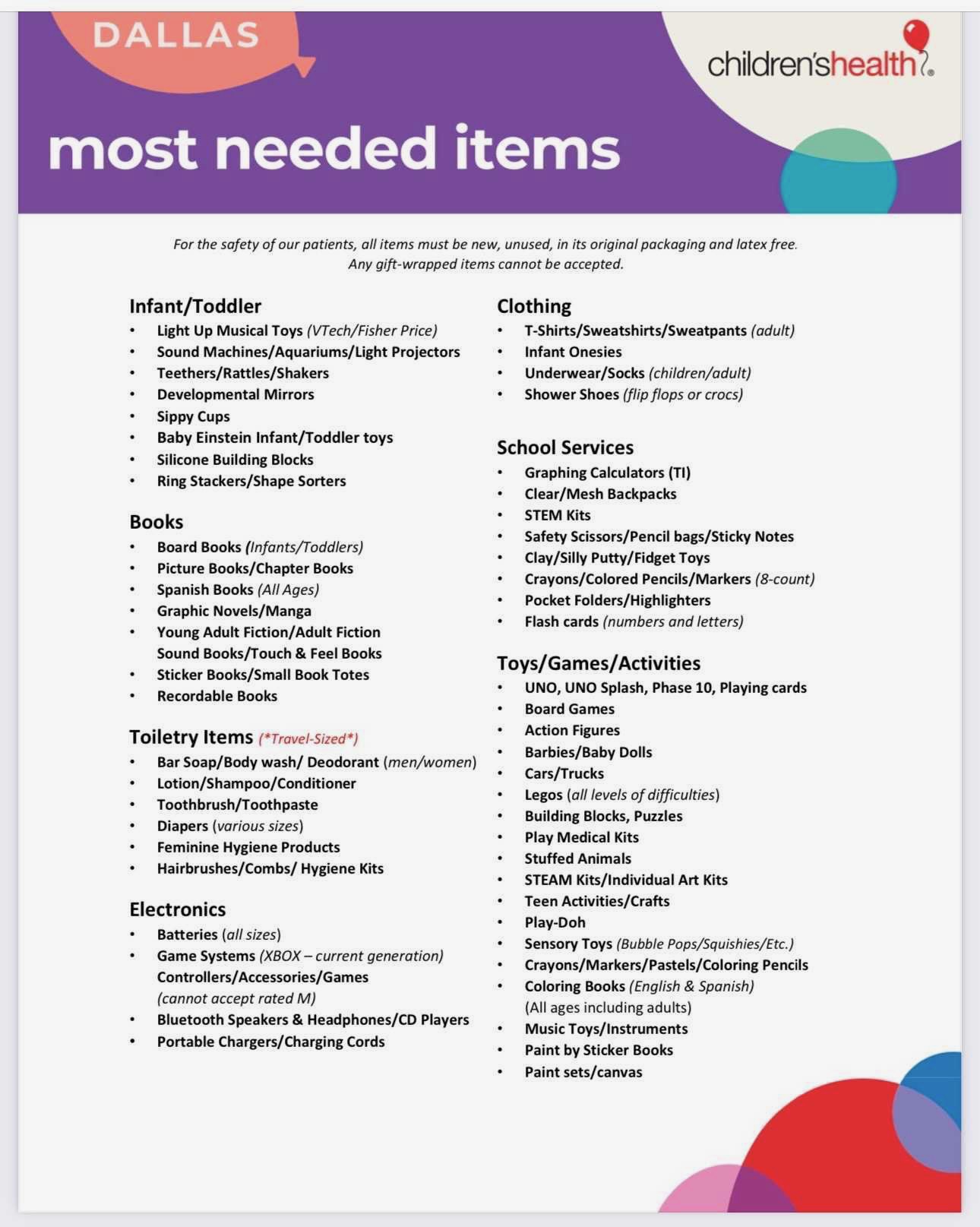 DALLAS

children'shealth

most needed items

For the safety of our patients, all items must be new, unused, in its original packaging and latex free. Any gift-wrapped items cannot be accepted.

Infant/Toddler
• Light Up Musical Toys (VTech/Fisher Price)
• Sound Machines/Aquariums/Light Projectors
• Teethers/Rattles/Shakers
• Developmental Mirrors
• Sippy Cups
• Baby Einstein Infant/Toddler toys
• Silicone Building Blocks
• Ring Stackers/Shape Sorters

Books
• Board Books (Infants/Toddlers)
• Picture Books/Chapter Books
• Spanish Books (All Ages)
• Graphic Novels/Manga
• Young Adult Fiction/Adult Fiction
Sound Books/Touch & Feel Books
• Sticker Books/Small Book Totes
• Recordable Books

Toiletry Items (*Travel-Sized*)
• Bar Soap/Body wash/ Deodorant (men/women)
• Lotion/Shampoo/Conditioner
• Toothbrush/Toothpaste
• Diapers (various sizes)
• Feminine Hygiene Products
• Hairbrushes/Combs/ Hygiene Kits

Electronics
• Batteries (all sizes)
• Game Systems (XBOX – current generation)
Controllers/Accessories/Games
(cannot accept rated M)
• Bluetooth Speakers & Headphones/CD Players
• Portable Chargers/Charging Cords

Clothing
• T-Shirts/Sweatshirts/Sweatpants (adult)
• Infant Onesies
• Underwear/Socks (children/adult)
• Shower Shoes (flip flops or crocs)

School Services
• Graphing Calculators (TI)
• Clear/Mesh Backpacks
• STEM Kits
• Safety Scissors/Pencil bags/Sticky Notes
• Clay/Silly Putty/Fidget Toys
• Crayons/Colored Pencils/Markers (8-count)
• Pocket Folders/Highlighters
• Flash cards (numbers and letters)

Toys/Games/Activities
• UNO, UNO Splash, Phase 10, Playing cards
• Board Games
• Action Figures
• Barbies/Baby Dolls
• Cars/Trucks
• Legos (all levels of difficulties)
• Building Blocks, Puzzles
• Play Medical Kits
• Stuffed Animals
• STEAM Kits/Individual Art Kits
• Teen Activities/Crafts
• Play-Doh
• Sensory Toys (Bubble Pops/Squishies/Etc.)
• Crayons/Markers/Pastels/Coloring Pencils
• Coloring Books (English & Spanish)
(All ages including adults)
• Music Toys/Instruments
• Paint by Sticker Books
• Paint sets/canvas